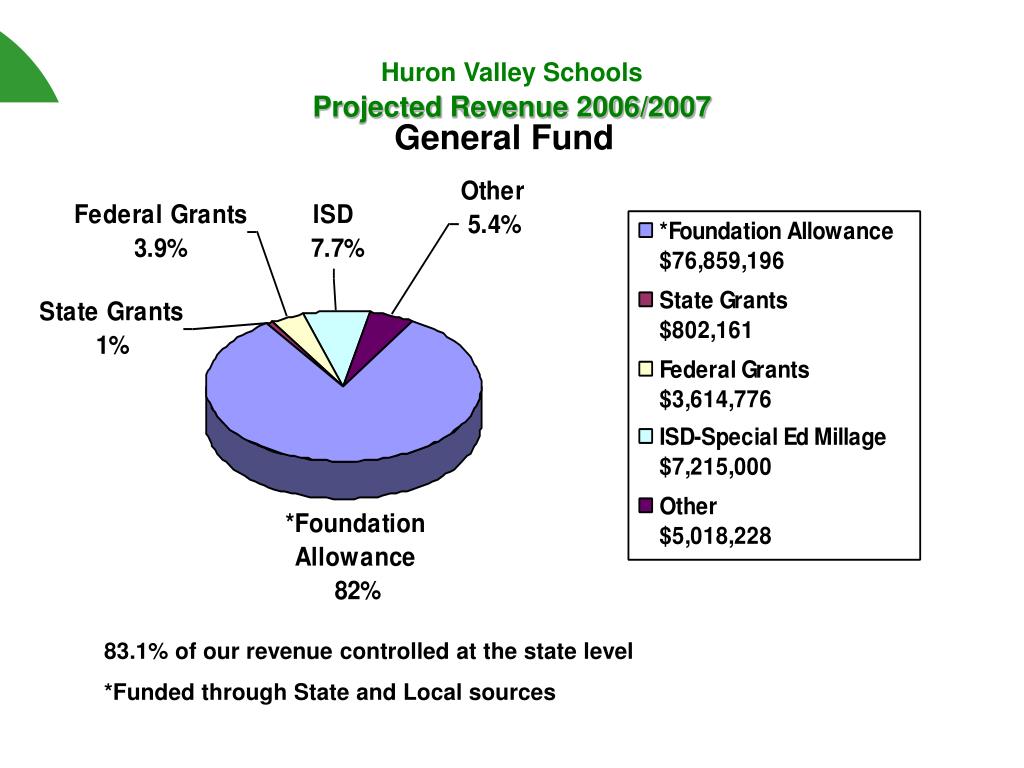 Huron Valley Schools
Projected Revenue 2006/2007
General Fund

Federal Grants
3.9%

ISD
7.7%

Other
5.4%

State Grants
1%

*Foundation Allowance
82%

*Foundation Allowance $76,859,196
State Grants $802,161
Federal Grants $3,614,776
ISD-Special Ed Millage $7,215,000
Other $5,018,228

83.1% of our revenue controlled at the state level

*Funded through State and Local sources